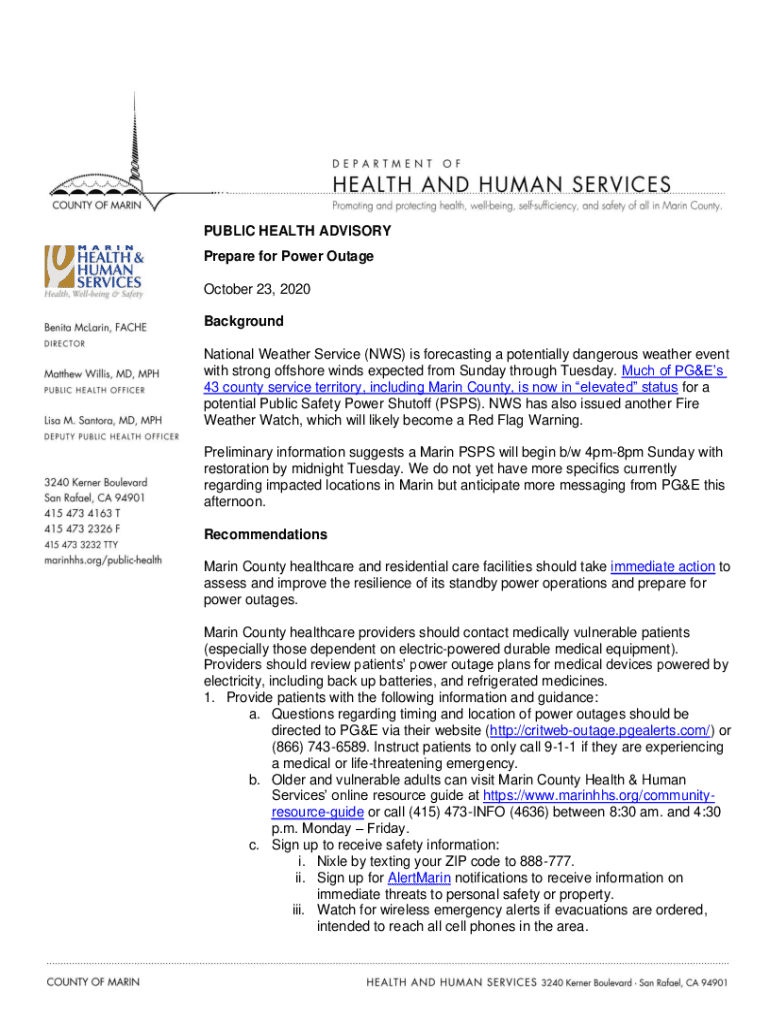 COUNTY OF MARIN

DEPARTMENT OF
HEALTH AND HUMAN SERVICES
Promoting and protecting health, well-being, self-sufficiency, and safety of all in Marin County.

MARIN
HEALTH & HUMAN SERVICES
Health, Well-being & Safety

Benita McLarin, FACHE
DIRECTOR

Matthew Willis, MD, MPH
PUBLIC HEALTH OFFICER

Lisa M. Santora, MD, MPH
DEPUTY PUBLIC HEALTH OFFICER

3240 Kerner Boulevard
San Rafael, CA 94901
415 473 4163 T
415 473 2326 F
415 473 3232 TTY
marinhhs.org/public-health

PUBLIC HEALTH ADVISORY

Prepare for Power Outage

October 23, 2020

Background

National Weather Service (NWS) is forecasting a potentially dangerous weather event with strong offshore winds expected from Sunday through Tuesday. Much of PG&E's 43 county service territory, including Marin County, is now in "elevated" status for a potential Public Safety Power Shutoff (PSPS). NWS has also issued another Fire Weather Watch, which will likely become a Red Flag Warning.

Preliminary information suggests a Marin PSPS will begin b/w 4pm-8pm Sunday with restoration by midnight Tuesday. We do not yet have more specifics currently regarding impacted locations in Marin but anticipate more messaging from PG&E this afternoon.

Recommendations

Marin County healthcare and residential care facilities should take immediate action to assess and improve the resilience of its standby power operations and prepare for power outages.

Marin County healthcare providers should contact medically vulnerable patients (especially those dependent on electric-powered durable medical equipment). Providers should review patients' power outage plans for medical devices powered by electricity, including back up batteries, and refrigerated medicines.
1. Provide patients with the following information and guidance:
a. Questions regarding timing and location of power outages should be directed to PG&E via their website (http://critweb-outage.pgealerts.com/) or (866) 743-6589. Instruct patients to only call 9-1-1 if they are experiencing a medical or life-threatening emergency.
b. Older and vulnerable adults can visit Marin County Health & Human Services' online resource guide at https://www.marinhhs.org/community-resource-guide or call (415) 473-INFO (4636) between 8:30 am. and 4:30 p.m. Monday – Friday.
c. Sign up to receive safety information:
i. Nixle by texting your ZIP code to 888-777.
ii. Sign up for AlertMarin notifications to receive information on immediate threats to personal safety or property.
iii. Watch for wireless emergency alerts if evacuations are ordered, intended to reach all cell phones in the area.

COUNTY OF MARIN
HEALTH AND HUMAN SERVICES 3240 Kerner Boulevard · San Rafael, CA 94901